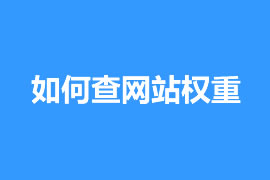 如何查网站权重